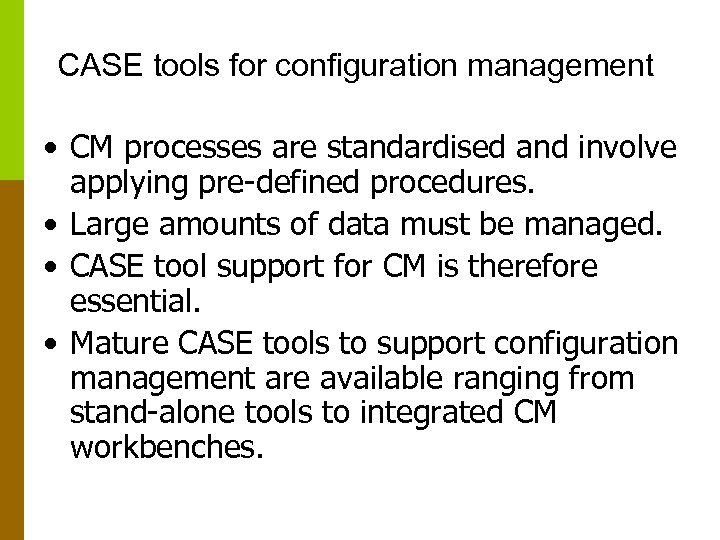 CASE tools for configuration management

• CM processes are standardised and involve applying pre-defined procedures.
• Large amounts of data must be managed.
• CASE tool support for CM is therefore essential.
• Mature CASE tools to support configuration management are available ranging from stand-alone tools to integrated CM workbenches.